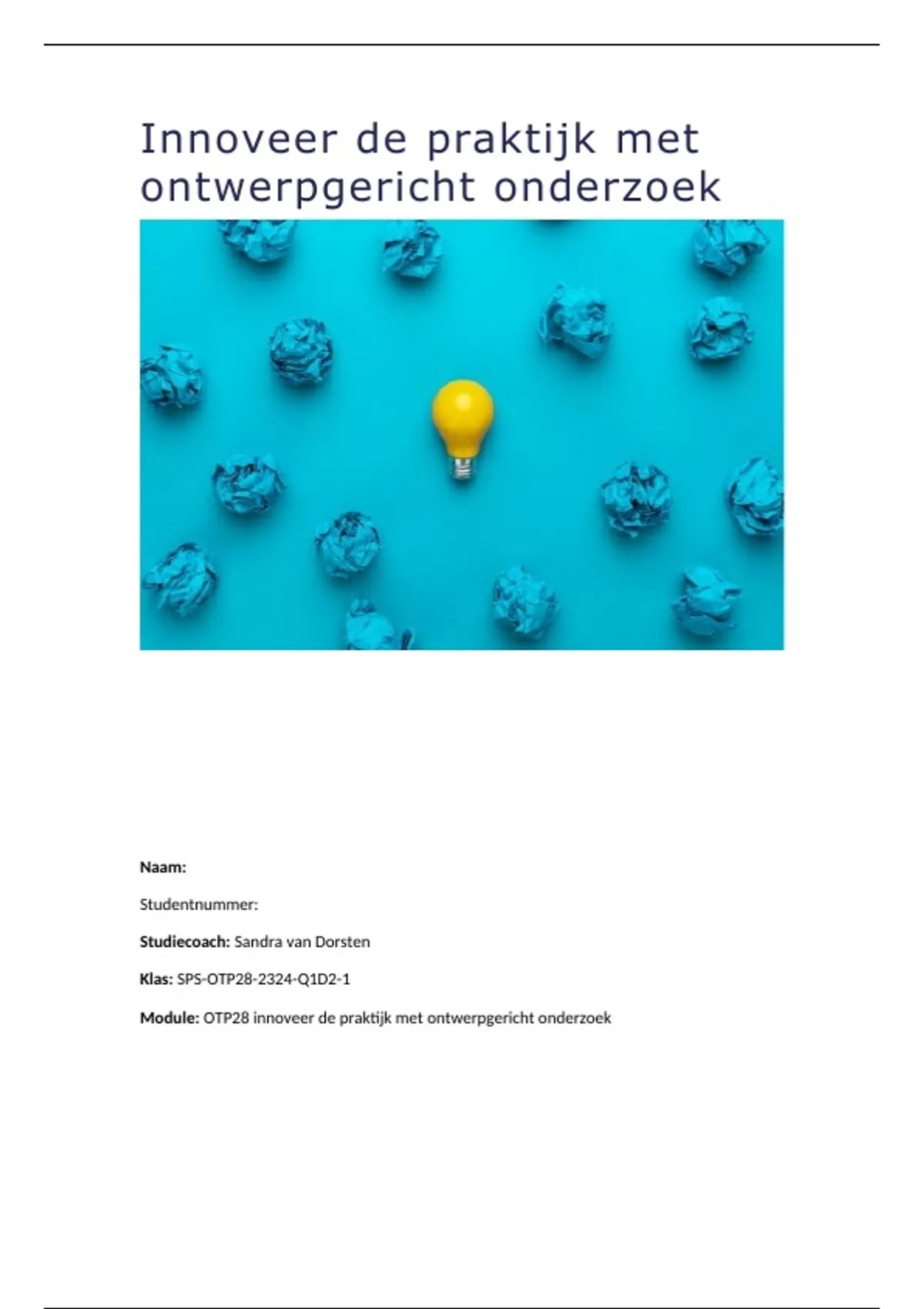 Innoveer de praktijk met ontwerpgericht onderzoek

Naam:

Studentnummer:

Studiecoach: Sandra van Dorsten

Klas: SPS-OTP28-2324-Q1D2-1

Module: OTP28 innoveer de praktijk met ontwerpgericht onderzoek